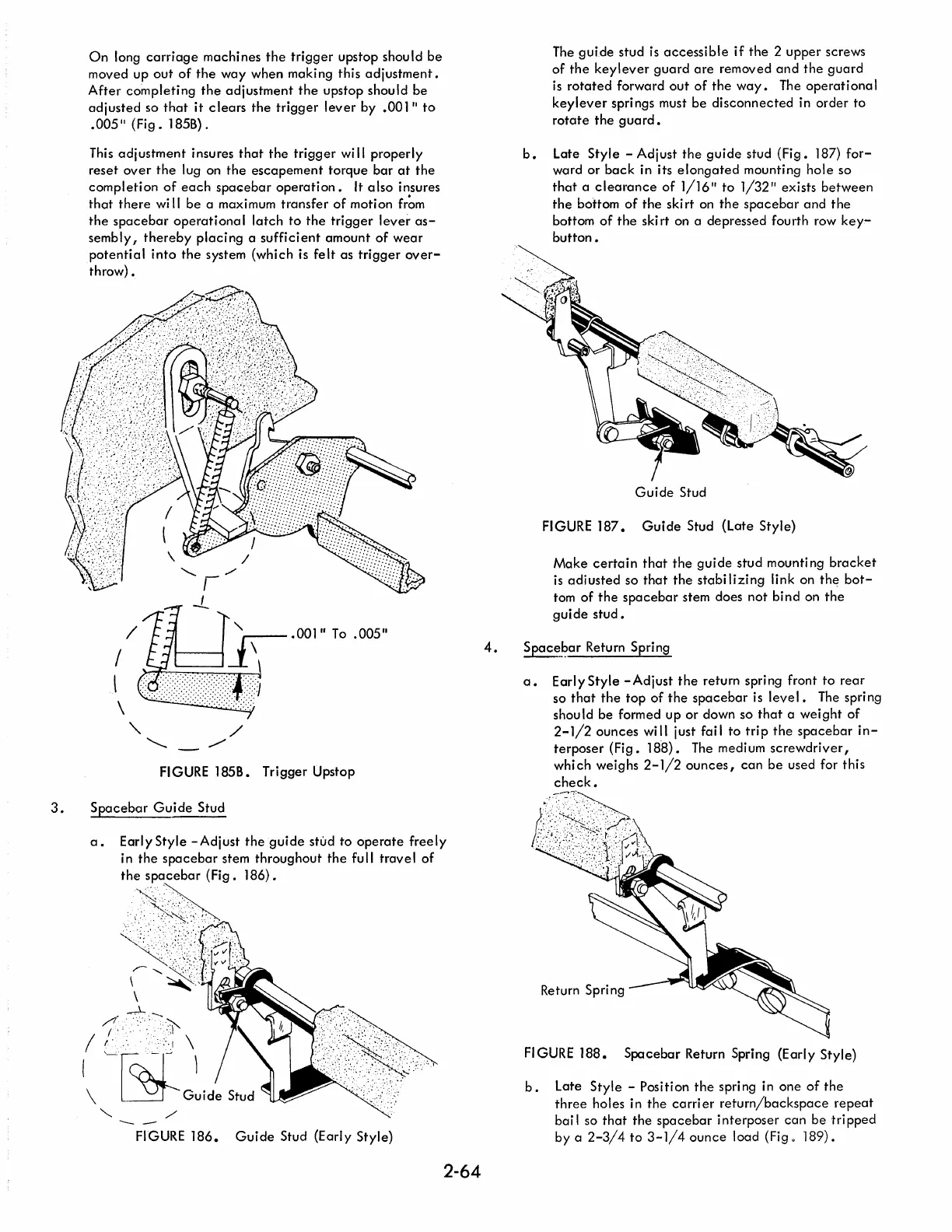 On long carriage machines the trigger upstop should be moved up out of the way when making this adjustment. After completing the adjustment the upstop should be adjusted so that it clears the trigger lever by .001" to .005" (Fig. 185B).

This adjustment insures that the trigger will properly reset over the lug on the escapement torque bar at the completion of each spacebar operation. It also insures that there will be a maximum transfer of motion from the spacebar operational latch to the trigger lever assembly, thereby placing a sufficient amount of wear potential into the system (which is felt as trigger overthrow).

.001" To .005"

FIGURE 185B. Trigger Upstop

3. Spacebar Guide Stud

a. Early Style - Adjust the guide stud to operate freely in the spacebar stem throughout the full travel of the spacebar (Fig. 186).

Guide Stud

FIGURE 186. Guide Stud (Early Style)

The guide stud is accessible if the 2 upper screws of the keylever guard are removed and the guard is rotated forward out of the way. The operational keylever springs must be disconnected in order to rotate the guard.

b. Late Style - Adjust the guide stud (Fig. 187) forward or back in its elongated mounting hole so that a clearance of 1/16" to 1/32" exists between the bottom of the skirt on the spacebar and the bottom of the skirt on a depressed fourth row keybutton.

Guide Stud

FIGURE 187. Guide Stud (Late Style)

Make certain that the guide stud mounting bracket is adjusted so that the stabilizing link on the bottom of the spacebar stem does not bind on the guide stud.

4. Spacebar Return Spring

a. Early Style - Adjust the return spring front to rear so that the top of the spacebar is level. The spring should be formed up or down so that a weight of 2-1/2 ounces will just fail to trip the spacebar interposer (Fig. 188). The medium screwdriver, which weighs 2-1/2 ounces, can be used for this check.

Return Spring

FIGURE 188. Spacebar Return Spring (Early Style)

b. Late Style - Position the spring in one of the three holes in the carrier return/backspace repeat bail so that the spacebar interposer can be tripped by a 2-3/4 to 3-1/4 ounce load (Fig. 189).

2-64